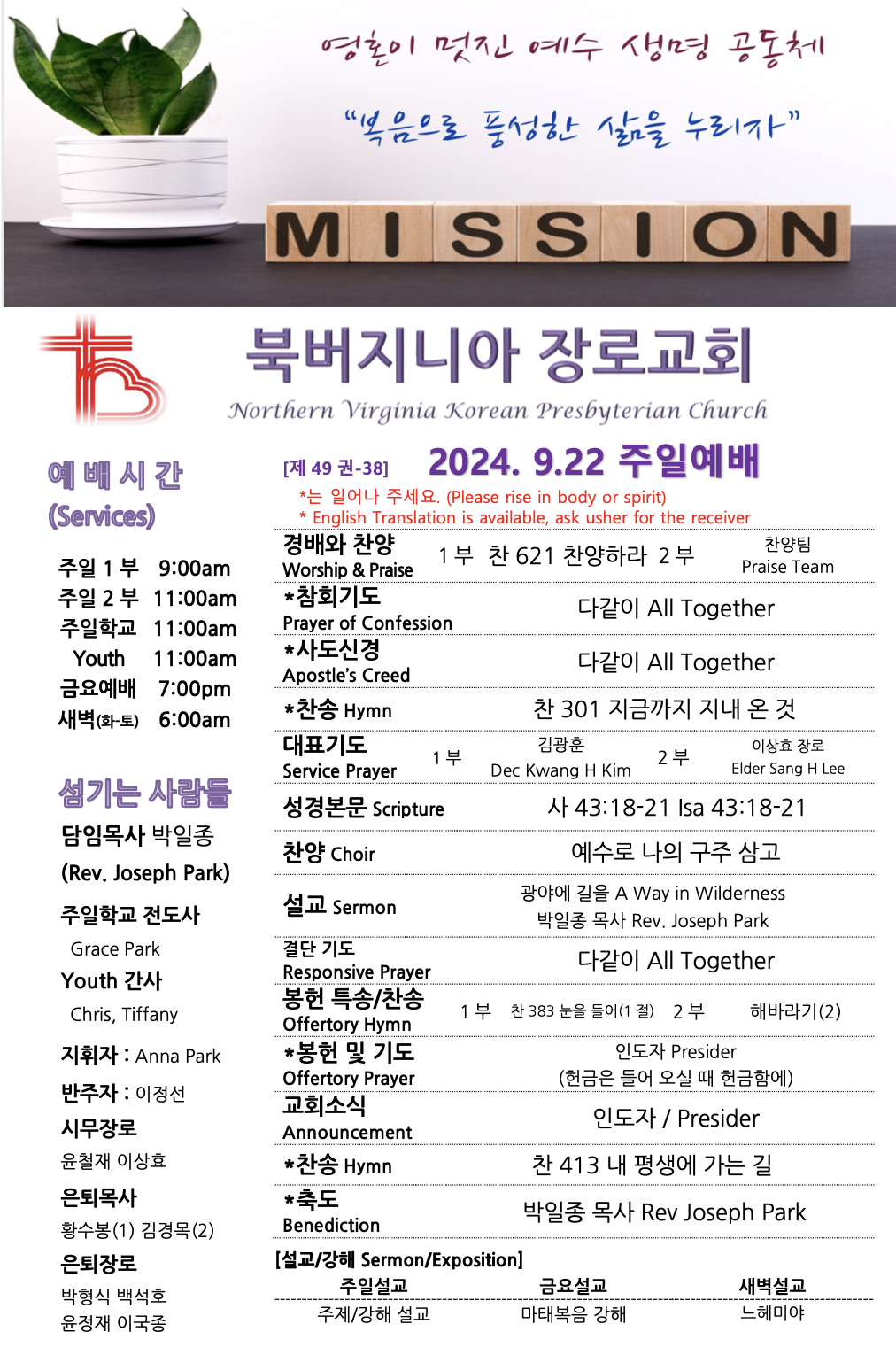 영혼이 멋진 예수 생명 공동체

"복음으로 풍성한 삶을 누리자"

MISSION

북버지니아 장로교회

Northern Virginia Korean Presbyterian Church

예 배 시 간
(Services)

주일 1 부 9:00am
주일 2 부 11:00am
주일학교 11:00am
Youth 11:00am
금요예배 7:00pm
새벽(화-토) 6:00am

섬기는 사람들

담임목사 박일종
(Rev. Joseph Park)

주일학교 전도사
Grace Park

Youth 간사
Chris, Tiffany

지휘자 : Anna Park

반주자 : 이정선

시무장로
윤철재 이상효

은퇴목사
황수봉(1) 김경목(2)

은퇴장로
박형식 백석호
윤정재 이국종

[제 49 권-38] 2024. 9.22 주일예배

*는 일어나 주세요. (Please rise in body or spirit)
* English Translation is available, ask usher for the receiver

경배와 찬양
Worship & Praise
1 부 찬 621 찬양하라 2 부 찬양팀 Praise Team

*참회기도
Prayer of Confession
다같이 All Together

*사도신경
Apostle's Creed
다같이 All Together

*찬송 Hymn
찬 301 지금까지 지내 온 것

대표기도
Service Prayer
1 부 김광훈 Dec Kwang H Kim 2 부 이상효 장로 Elder Sang H Lee

성경본문 Scripture
사 43:18-21 Isa 43:18-21

찬양 Choir
예수로 나의 구주 삼고

설교 Sermon
광야에 길을 A Way in Wilderness
박일종 목사 Rev. Joseph Park

결단 기도
Responsive Prayer
다같이 All Together

봉헌 특송/찬송
Offertory Hymn
1 부 찬 383 눈을 들어(1 절) 2 부 해바라기(2)

*봉헌 및 기도
Offertory Prayer
인도자 Presider
(헌금은 들어 오실 때 헌금함에)

교회소식
Announcement
인도자 / Presider

*찬송 Hymn
찬 413 내 평생에 가는 길

*축도
Benediction
박일종 목사 Rev Joseph Park

[설교/강해 Sermon/Exposition]

| 주일설교 | 금요설교 | 새벽설교 |
|---|---|---|
| 주제/강해 설교 | 마태복음 강해 | 느헤미야 |